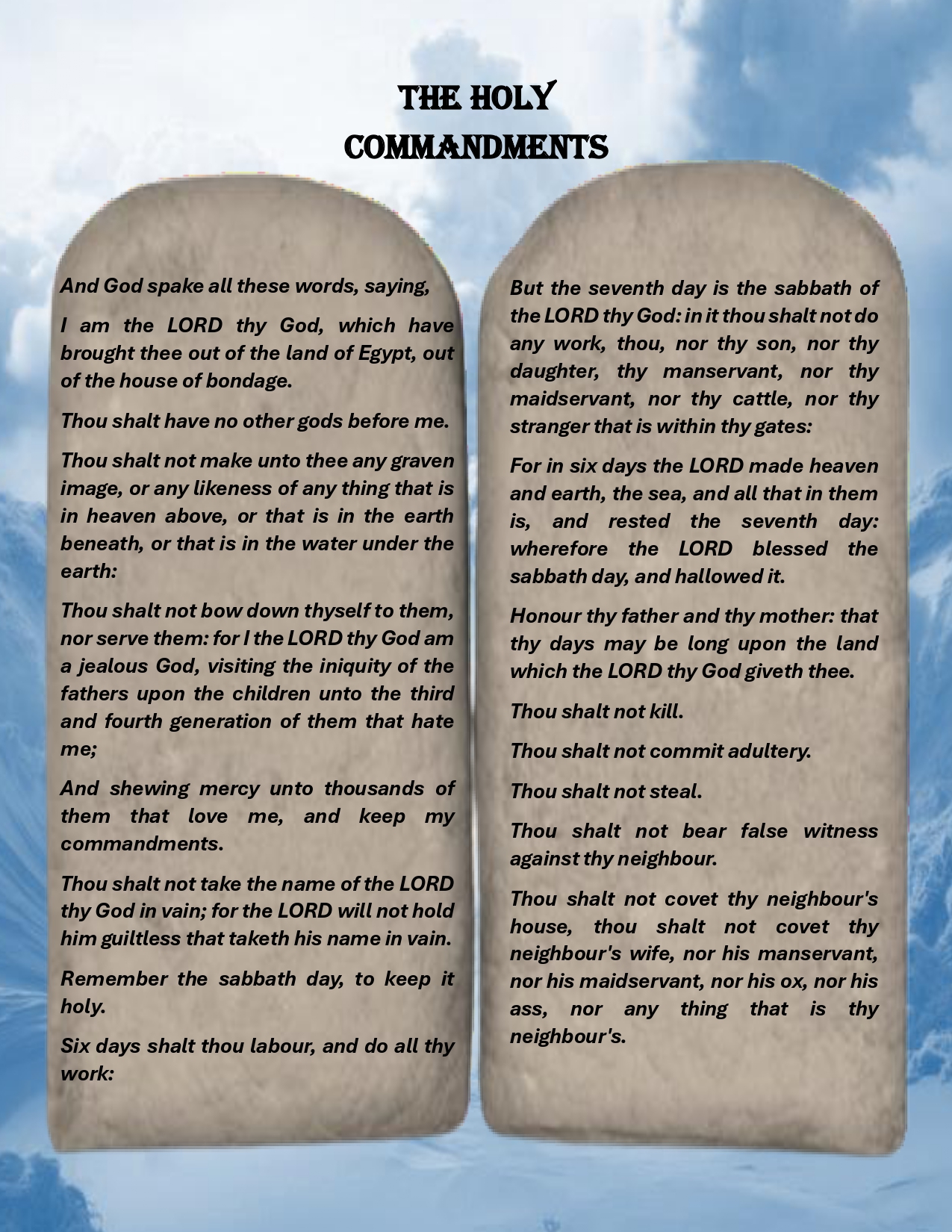 THE HOLY COMMANDMENTS

And God spake all these words, saying,

I am the LORD thy God, which have brought thee out of the land of Egypt, out of the house of bondage.

Thou shalt have no other gods before me.

Thou shalt not make unto thee any graven image, or any likeness of any thing that is in heaven above, or that is in the earth beneath, or that is in the water under the earth:

Thou shalt not bow down thyself to them, nor serve them: for I the LORD thy God am a jealous God, visiting the iniquity of the fathers upon the children unto the third and fourth generation of them that hate me;

And shewing mercy unto thousands of them that love me, and keep my commandments.

Thou shalt not take the name of the LORD thy God in vain; for the LORD will not hold him guiltless that taketh his name in vain.

Remember the sabbath day, to keep it holy.

Six days shalt thou labour, and do all thy work:

But the seventh day is the sabbath of the LORD thy God: in it thou shalt not do any work, thou, nor thy son, nor thy daughter, thy manservant, nor thy maidservant, nor thy cattle, nor thy stranger that is within thy gates:

For in six days the LORD made heaven and earth, the sea, and all that in them is, and rested the seventh day: wherefore the LORD blessed the sabbath day, and hallowed it.

Honour thy father and thy mother: that thy days may be long upon the land which the LORD thy God giveth thee.

Thou shalt not kill.

Thou shalt not commit adultery.

Thou shalt not steal.

Thou shalt not bear false witness against thy neighbour.

Thou shalt not covet thy neighbour's house, thou shalt not covet thy neighbour's wife, nor his manservant, nor his maidservant, nor his ox, nor his ass, nor any thing that is thy neighbour's.